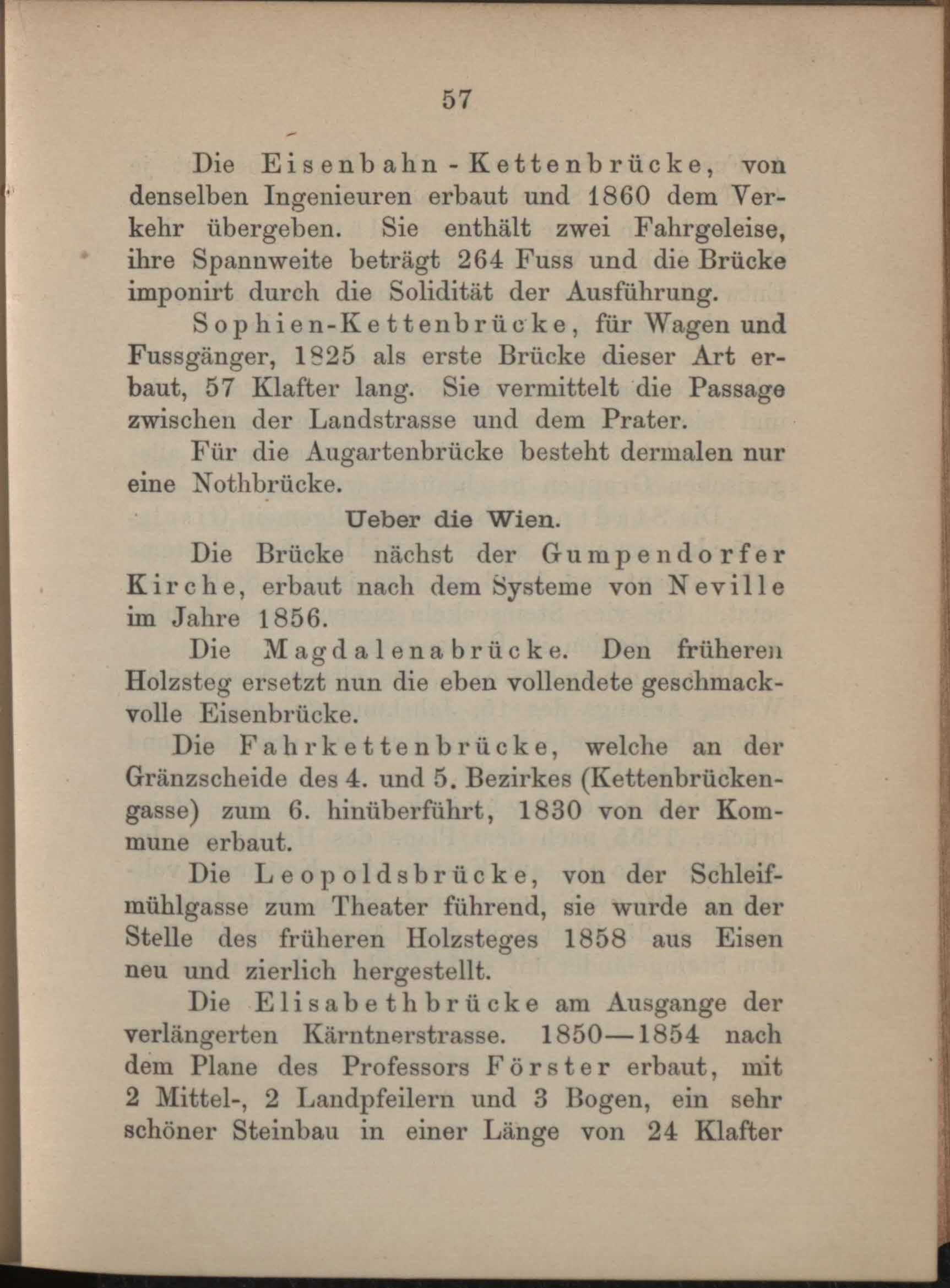 57

Die Eisenbahn-Kettenbrücke, von denselben Ingenieuren erbaut und 1860 dem Verkehr übergeben. Sie enthält zwei Fahrgeleise, ihre Spannweite beträgt 264 Fuss und die Brücke imponirt durch die Solidität der Ausführung.

Sophien-Kettenbrücke, für Wagen und Fussgänger, 1825 als erste Brücke dieser Art erbaut, 57 Klafter lang. Sie vermittelt die Passage zwischen der Landstrasse und dem Prater.

Für die Augartenbrücke besteht dermalen nur eine Nothbrücke.

Ueber die Wien.

Die Brücke nächst der Gumpendorfer Kirche, erbaut nach dem Systeme von Neville im Jahre 1856.

Die Magdalenabrücke. Den früheren Holzsteg ersetzt nun die eben vollendete geschmackvolle Eisenbrücke.

Die Fahrkettenbrücke, welche an der Gränzscheide des 4. und 5. Bezirkes (Kettenbrückengasse) zum 6. hinüberführt, 1830 von der Kommune erbaut.

Die Leopoldsbrücke, von der Schleifmühlgasse zum Theater führend, sie wurde an der Stelle des früheren Holzsteges 1858 aus Eisen neu und zierlich hergestellt.

Die Elisabethbrücke am Ausgange der verlängerten Kärntnerstrasse. 1850—1854 nach dem Plane des Professors Förster erbaut, mit 2 Mittel-, 2 Landpfeilern und 3 Bogen, ein sehr schöner Steinbau in einer Länge von 24 Klafter